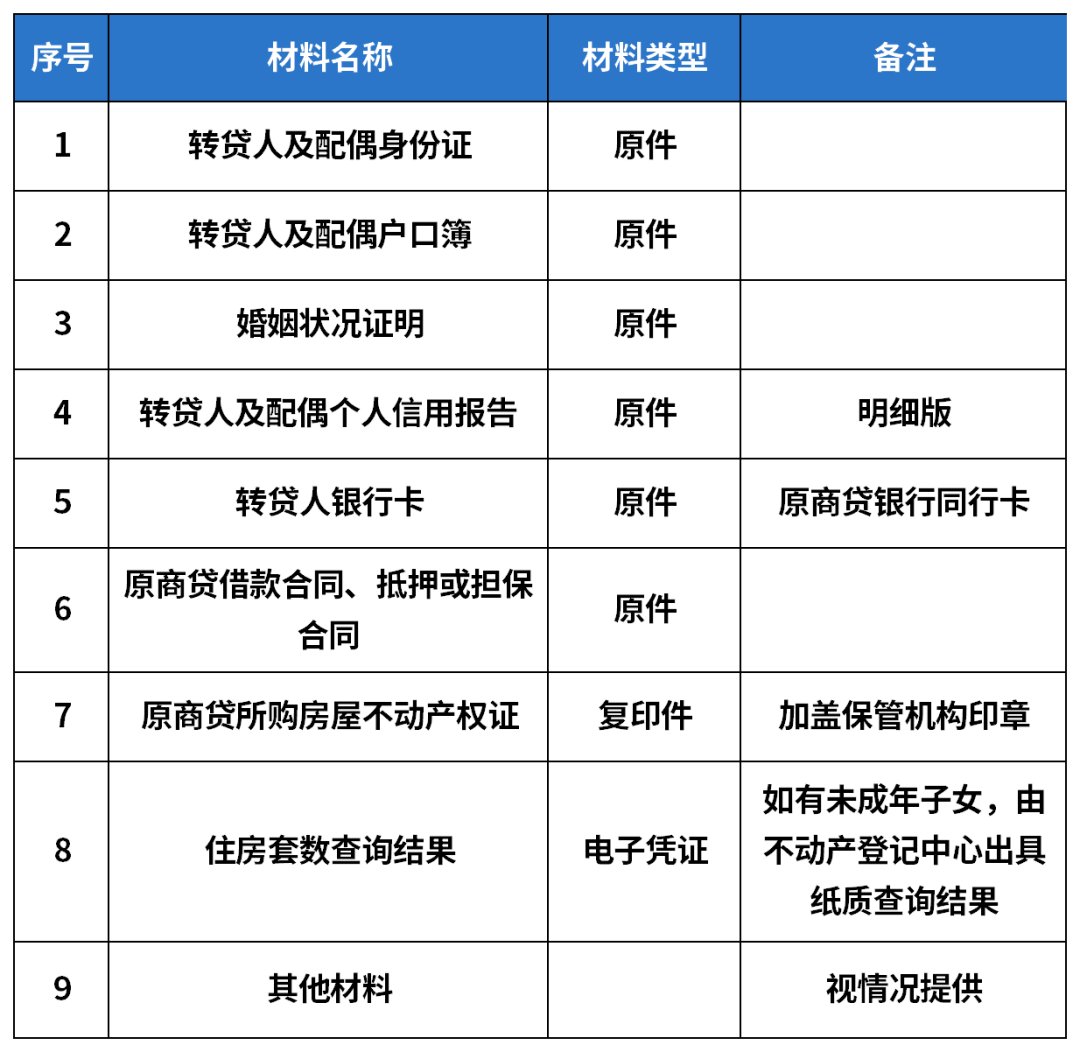 | 序号 | 材料名称 | 材料类型 | 备注 |
|---|---|---|---|
| 1 | 转贷人及配偶身份证 | 原件 | |
| 2 | 转贷人及配偶户口簿 | 原件 | |
| 3 | 婚姻状况证明 | 原件 | |
| 4 | 转贷人及配偶个人信用报告 | 原件 | 明细版 |
| 5 | 转贷人银行卡 | 原件 | 原商贷银行同行卡 |
| 6 | 原商贷借款合同、抵押或担保合同 | 原件 | |
| 7 | 原商贷所购房屋不动产权证 | 复印件 | 加盖保管机构印章 |
| 8 | 住房套数查询结果 | 电子凭证 | 如有未成年子女，由不动产登记中心出具纸质查询结果 |
| 9 | 其他材料 | | 视情况提供 |